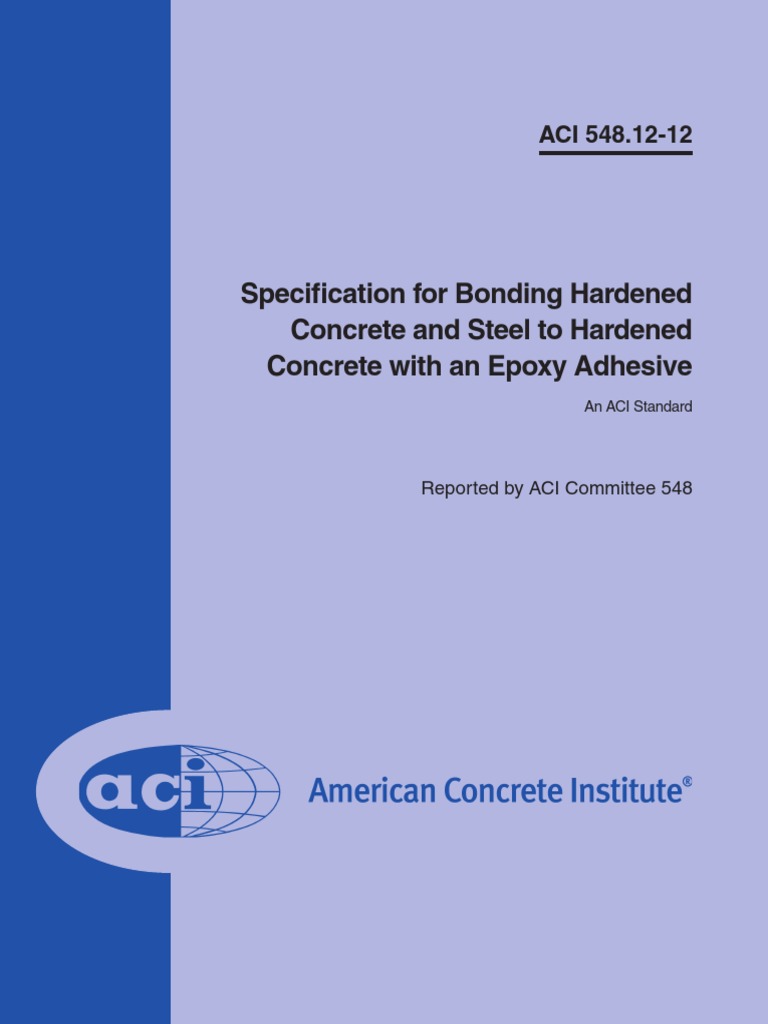 ACI 548.12-12

Specification for Bonding Hardened Concrete and Steel to Hardened Concrete with an Epoxy Adhesive

An ACI Standard

Reported by ACI Committee 548

aci

American Concrete Institute®